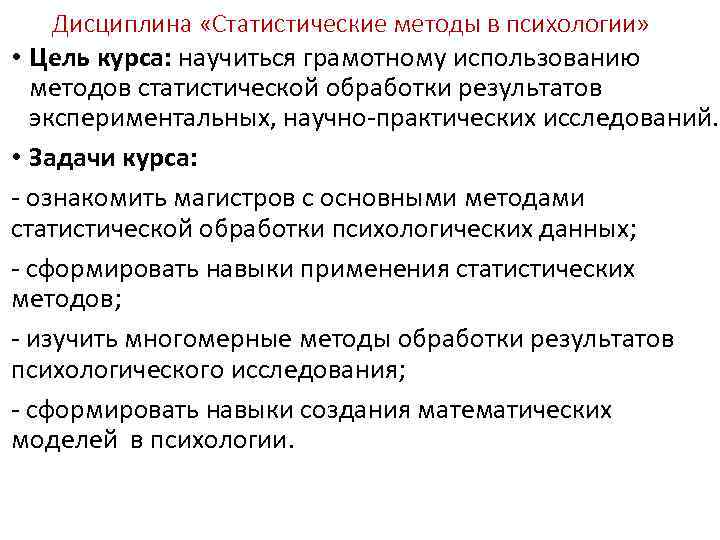 Дисциплина «Статистические методы в психологии»

• Цель курса: научиться грамотному использованию методов статистической обработки результатов экспериментальных, научно-практических исследований.

• Задачи курса:

- ознакомить магистров с основными методами статистической обработки психологических данных;

- сформировать навыки применения статистических методов;

- изучить многомерные методы обработки результатов психологического исследования;

- сформировать навыки создания математических моделей в психологии.